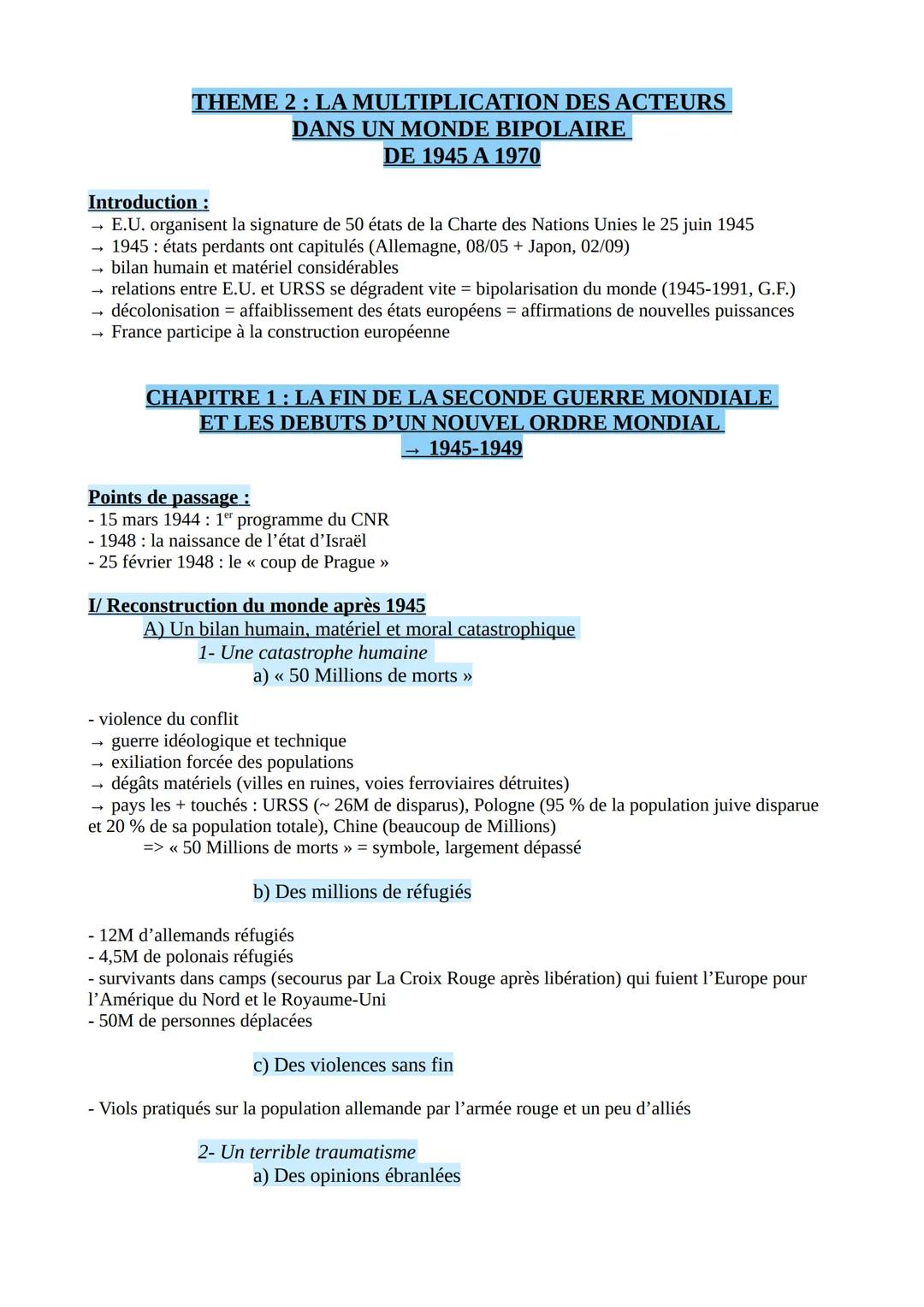 THEME 2 : LA MULTIPLICATION DES ACTEURS DANS UN MONDE BIPOLAIRE DE 1945 A 1970

Introduction :
→ E.U. organisent la signature de 50 états de la Charte des Nations Unies le 25 juin 1945
→ 1945 : états perdants ont capitulés (Allemagne, 08/05 + Japon, 02/09)
→ bilan humain et matériel considérables
→ relations entre E.U. et URSS se dégradent vite = bipolarisation du monde (1945-1991, G.F.)
→ décolonisation = affaiblissement des états européens = affirmations de nouvelles puissances
→ France participe à la construction européenne

CHAPITRE 1 : LA FIN DE LA SECONDE GUERRE MONDIALE ET LES DEBUTS D'UN NOUVEL ORDRE MONDIAL
→ 1945-1949

Points de passage :
- 15 mars 1944 : 1$^{er}$ programme du CNR
- 1948 : la naissance de l'état d'Israël
- 25 février 1948 : le « coup de Prague »

I/ Reconstruction du monde après 1945
A) Un bilan humain, matériel et moral catastrophique
1- Une catastrophe humaine
a) « 50 Millions de morts »

- violence du conflit
→ guerre idéologique et technique
→ exiliation forcée des populations
→ dégâts matériels (villes en ruines, voies ferroviaires détruites)
→ pays les + touchés : URSS (~ 26M de disparus), Pologne (95 % de la population juive disparue et 20 % de sa population totale), Chine (beaucoup de Millions)
=> « 50 Millions de morts » = symbole, largement dépassé

b) Des millions de réfugiés

- 12M d'allemands réfugiés
- 4,5M de polonais réfugiés
- survivants dans camps (secourus par La Croix Rouge après libération) qui fuient l'Europe pour l'Amérique du Nord et le Royaume-Uni
- 50M de personnes déplacées

c) Des violences sans fin

- Viols pratiqués sur la population allemande par l'armée rouge et un peu d'alliés

2- Un terrible traumatisme
a) Des opinions ébranlées